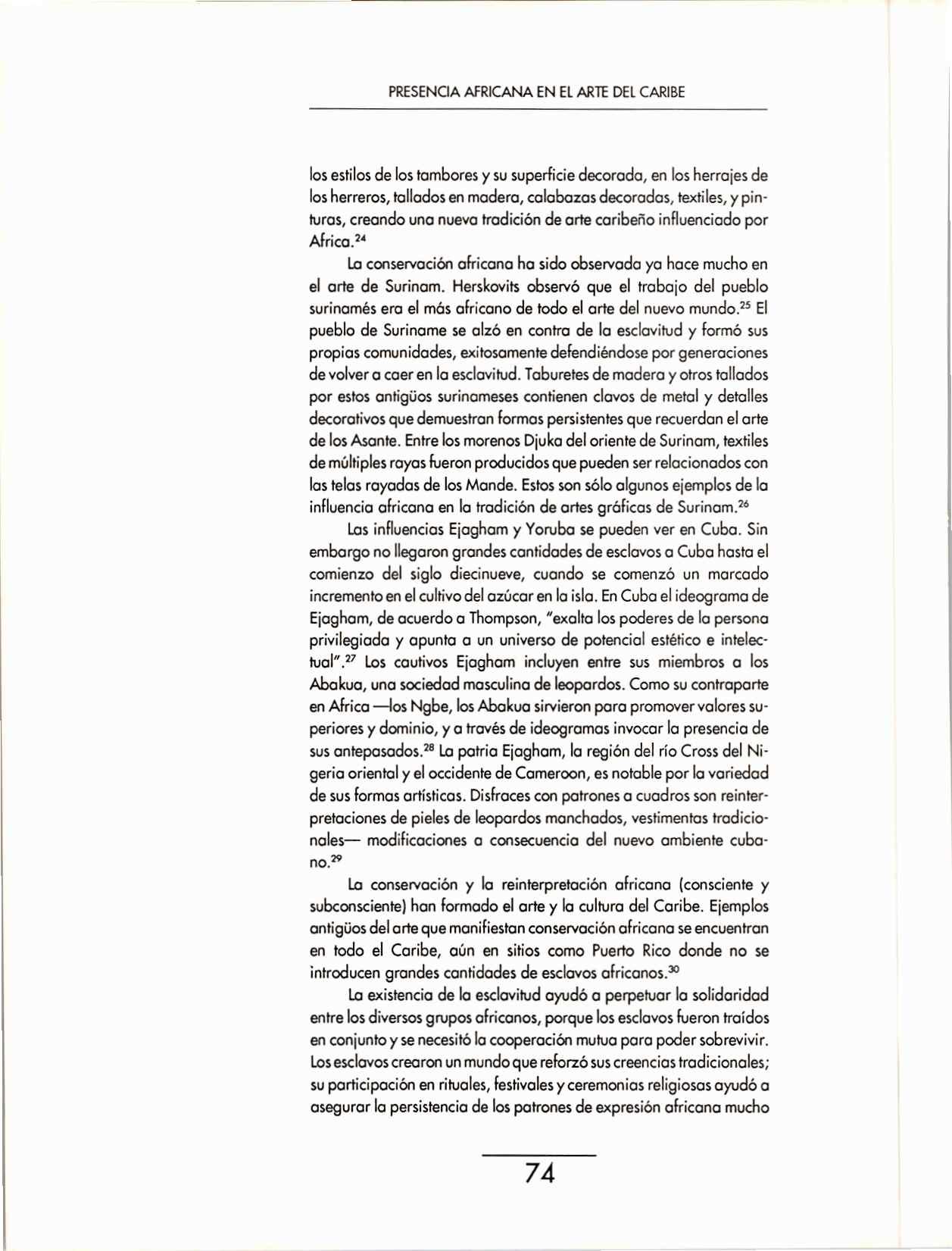 PRESENCIA AFRICANA EN EL ARTE DEL CARIBE

los estilos de los tambores y su superficie decorada, en los herrajes de los herreros, tallados en madera, calabazas decoradas, textiles, y pinturas, creando una nueva tradición de arte caribeño influenciado por Africa.$^{24}$

La conservación africana ha sido observada ya hace mucho en el arte de Surinam. Herskovits observó que el trabajo del pueblo surinamés era el más africano de todo el arte del nuevo mundo.$^{25}$ El pueblo de Suriname se alzó en contra de la esclavitud y formó sus propias comunidades, exitosamente defendiéndose por generaciones de volver a caer en la esclavitud. Taburetes de madera y otros tallados por estos antigüos surinameses contienen clavos de metal y detalles decorativos que demuestran formas persistentes que recuerdan el arte de los Asante. Entre los morenos Djuka del oriente de Surinam, textiles de múltiples rayas fueron producidos que pueden ser relacionados con las telas rayadas de los Mande. Estos son sólo algunos ejemplos de la influencia africana en la tradición de artes gráficas de Surinam.$^{26}$

Las influencias Ejagham y Yoruba se pueden ver en Cuba. Sin embargo no llegaron grandes cantidades de esclavos a Cuba hasta el comienzo del siglo diecinueve, cuando se comenzó un marcado incremento en el cultivo del azúcar en la isla. En Cuba el ideograma de Ejagham, de acuerdo a Thompson, "exalta los poderes de la persona privilegiada y apunta a un universo de potencial estético e intelectual".$^{27}$ Los cautivos Ejagham incluyen entre sus miembros a los Abakua, una sociedad masculina de leopardos. Como su contraparte en Africa —los Ngbe, los Abakua sirvieron para promover valores superiores y dominio, y a través de ideogramas invocar la presencia de sus antepasados.$^{28}$ La patria Ejagham, la región del río Cross del Nigeria oriental y el occidente de Cameroon, es notable por la variedad de sus formas artísticas. Disfraces con patrones a cuadros son reinterpretaciones de pieles de leopardos manchados, vestimentas tradicionales— modificaciones a consecuencia del nuevo ambiente cubano.$^{29}$

La conservación y la reinterpretación africana (consciente y subconsciente) han formado el arte y la cultura del Caribe. Ejemplos antigüos del arte que manifiestan conservación africana se encuentran en todo el Caribe, aún en sitios como Puerto Rico donde no se introducen grandes cantidades de esclavos africanos.$^{30}$

La existencia de la esclavitud ayudó a perpetuar la solidaridad entre los diversos grupos africanos, porque los esclavos fueron traídos en conjunto y se necesitó la cooperación mutua para poder sobrevivir. Los esclavos crearon un mundo que reforzó sus creencias tradicionales; su participación en rituales, festivales y ceremonias religiosas ayudó a asegurar la persistencia de los patrones de expresión africana mucho

74